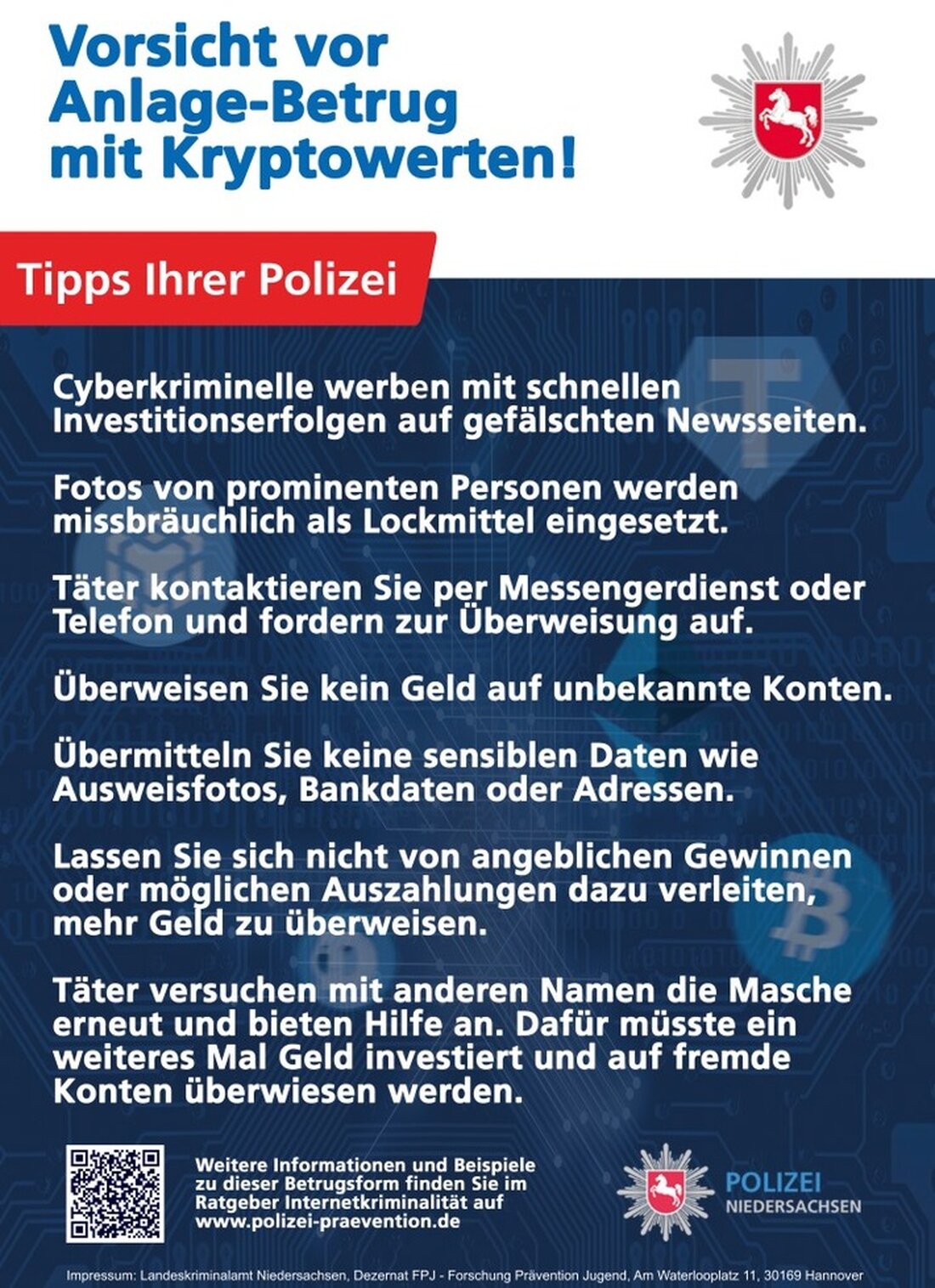 Vorsicht vor Anlage-Betrug mit Kryptowerten!

Tipps Ihrer Polizei

Cyberkriminelle werben mit schnellen Investitionserfolgen auf gefälschten Newsseiten.

Fotos von prominenten Personen werden missbräuchlich als Lockmittel eingesetzt.

Täter kontaktieren Sie per Messengerdienst oder Telefon und fordern zur Überweisung auf.

Überweisen Sie kein Geld auf unbekannte Konten.

Übermitteln Sie keine sensiblen Daten wie Ausweisfotos, Bankdaten oder Adressen.

Lassen Sie sich nicht von angeblichen Gewinnen oder möglichen Auszahlungen dazu verleiten, mehr Geld zu überweisen.

Täter versuchen mit anderen Namen die Masche erneut und bieten Hilfe an. Dafür müsste ein weiteres Mal Geld investiert und auf fremde Konten überwiesen werden.

Weitere Informationen und Beispiele zu dieser Betrugsform finden Sie im Ratgeber Internetkriminalität auf www.polizei-praevention.de

POLIZEI NIEDERSACHSEN

Impressum: Landeskriminalamt Niedersachsen, Dezernat FPJ - Forschung Prävention Jugend, Am Waterlooplatz 11, 30169 Hannover